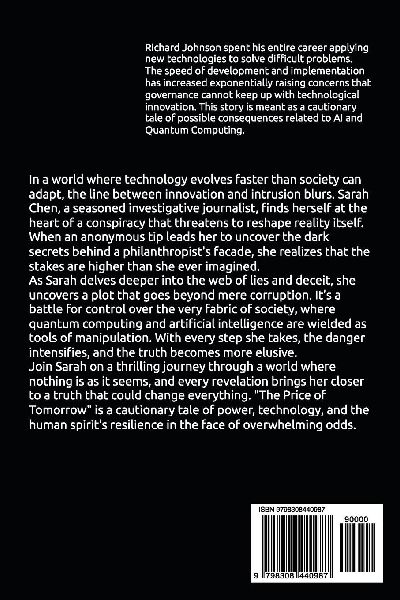 Richard Johnson spent his entire career applying new technologies to solve difficult problems. The speed of development and implementation has increased exponentially raising concerns that governance cannot keep up with technological innovation. This story is meant as a cautionary tale of possible consequences related to AI and Quantum Computing.

In a world where technology evolves faster than society can adapt, the line between innovation and intrusion blurs. Sarah Chen, a seasoned investigative journalist, finds herself at the heart of a conspiracy that threatens to reshape reality itself. When an anonymous tip leads her to uncover the dark secrets behind a philanthropist's facade, she realizes that the stakes are higher than she ever imagined.
As Sarah delves deeper into the web of lies and deceit, she uncovers a plot that goes beyond mere corruption. It's a battle for control over the very fabric of society, where quantum computing and artificial intelligence are wielded as tools of manipulation. With every step she takes, the danger intensifies, and the truth becomes more elusive.
Join Sarah on a thrilling journey through a world where nothing is as it seems, and every revelation brings her closer to a truth that could change everything. "The Price of Tomorrow" is a cautionary tale of power, technology, and the human spirit's resilience in the face of overwhelming odds.

ISBN 9798308440987
90000
9 798308 440987